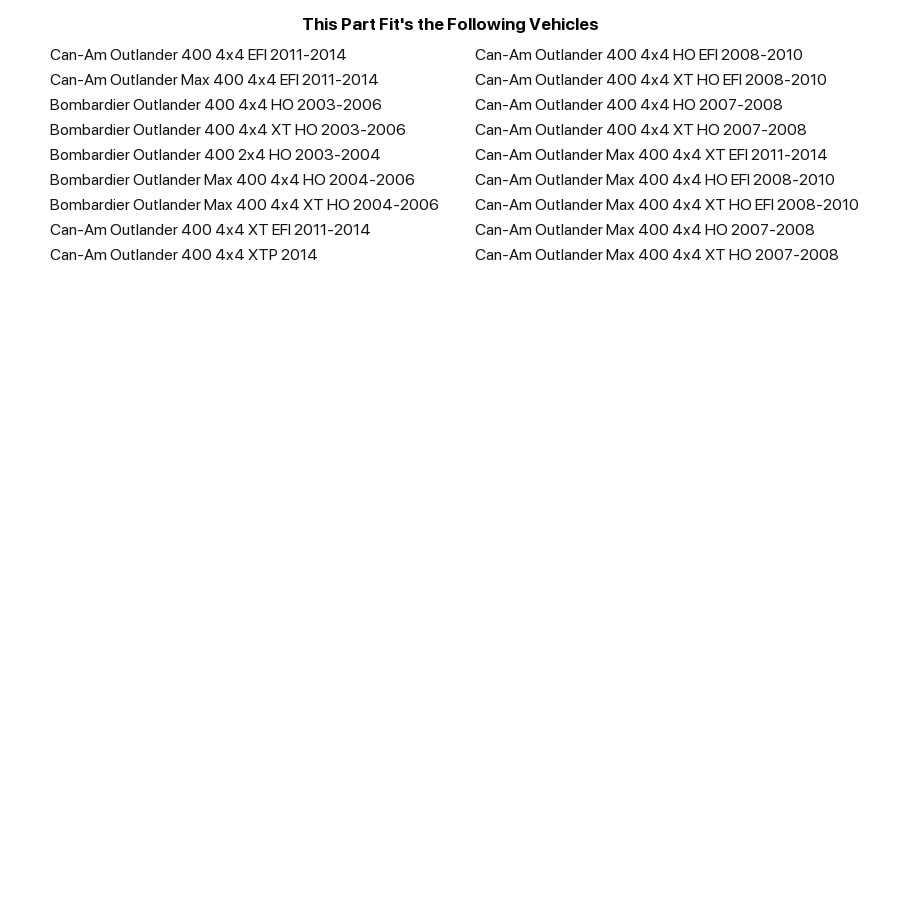 This Part Fit's the Following Vehicles

Can-Am Outlander 400 4x4 EFI 2011-2014
Can-Am Outlander Max 400 4x4 EFI 2011-2014
Bombardier Outlander 400 4x4 HO 2003-2006
Bombardier Outlander 400 4x4 XT HO 2003-2006
Bombardier Outlander 400 2x4 HO 2003-2004
Bombardier Outlander Max 400 4x4 HO 2004-2006
Bombardier Outlander Max 400 4x4 XT HO 2004-2006
Can-Am Outlander 400 4x4 XT EFI 2011-2014
Can-Am Outlander 400 4x4 XTP 2014

Can-Am Outlander 400 4x4 HO EFI 2008-2010
Can-Am Outlander 400 4x4 XT HO EFI 2008-2010
Can-Am Outlander 400 4x4 HO 2007-2008
Can-Am Outlander 400 4x4 XT HO 2007-2008
Can-Am Outlander Max 400 4x4 XT EFI 2011-2014
Can-Am Outlander Max 400 4x4 HO EFI 2008-2010
Can-Am Outlander Max 400 4x4 XT HO EFI 2008-2010
Can-Am Outlander Max 400 4x4 HO 2007-2008
Can-Am Outlander Max 400 4x4 XT HO 2007-2008